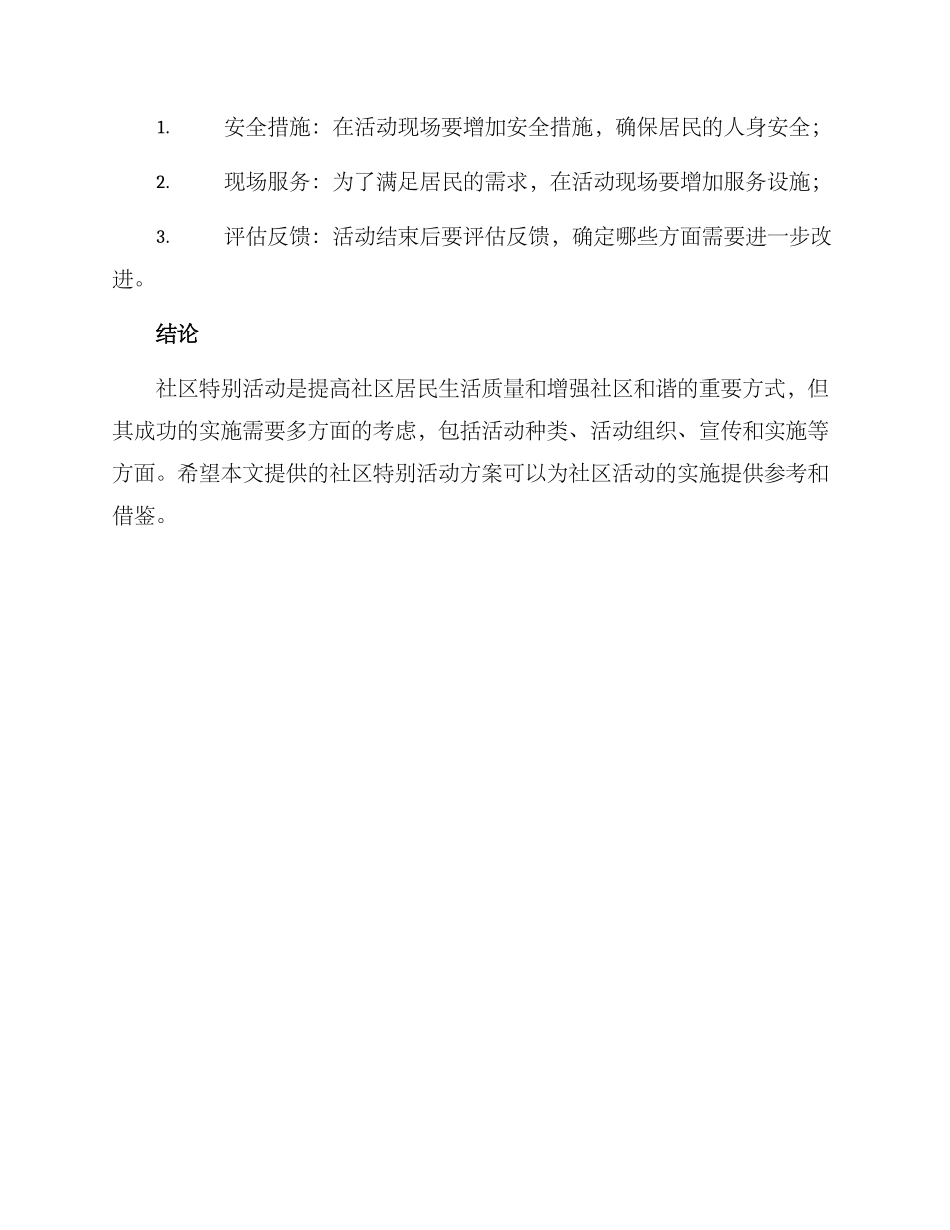 1. 安全措施：在活动现场要增加安全措施，确保居民的人身安全；

2. 现场服务：为了满足居民的需求，在活动现场要增加服务设施；

3. 评估反馈：活动结束后要评估反馈，确定哪些方面需要进一步改进。

结论

社区特别活动是提高社区居民生活质量和增强社区和谐的重要方式，但其成功的实施需要多方面的考虑，包括活动种类、活动组织、宣传和实施等方面。希望本文提供的社区特别活动方案可以为社区活动的实施提供参考和借鉴。